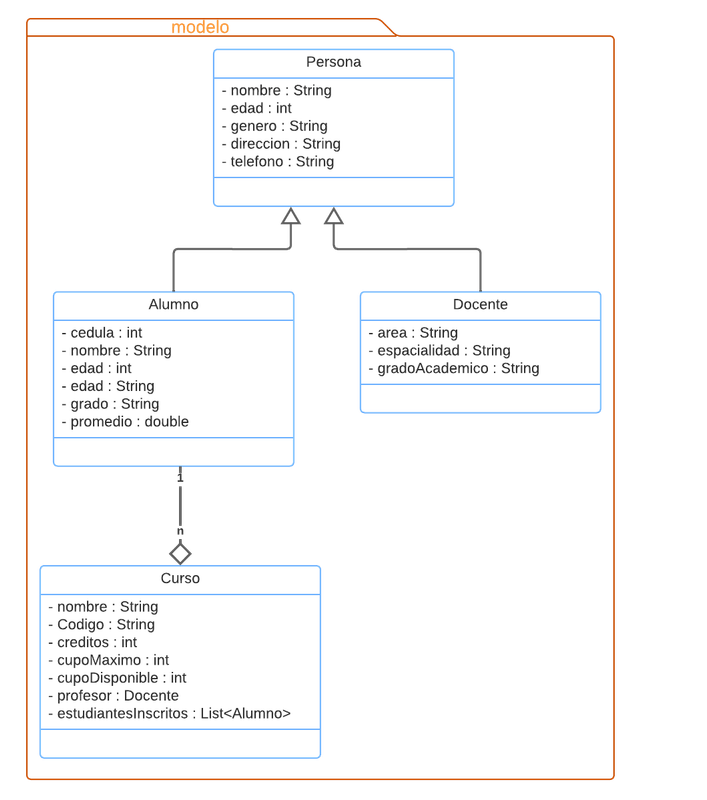 modelo

Persona

- nombre : String
- edad : int
- genero : String
- direccion : String
- telefono : String

Alumno

- cedula : int
- nombre : String
- edad : int
- edad : String
- grado : String
- promedio : double

Docente

- area : String
- espacialidad : String
- gradoAcademico : String

1

n

Curso

- nombre : String
- Codigo : String
- creditos : int
- cupoMaximo : int
- cupoDisponible : int
- profesor : Docente
- estudiantesInscritos : List<Alumno>